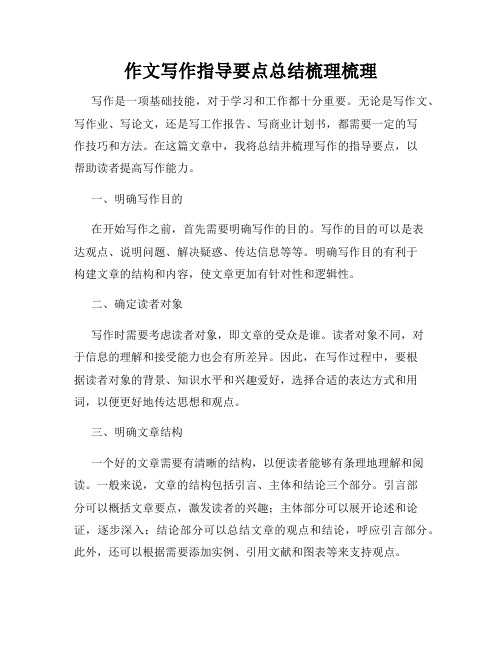 作文写作指导要点总结梳理梳理

写作是一项基础技能，对于学习和工作都十分重要。无论是写作文、写作业、写论文，还是写工作报告、写商业计划书，都需要一定的写作技巧和方法。在这篇文章中，我将总结并梳理写作的指导要点，以帮助读者提高写作能力。

一、明确写作目的

在开始写作之前，首先需要明确写作的目的。写作的目的可以是表达观点、说明问题、解决疑惑、传达信息等等。明确写作目的有利于构建文章的结构和内容，使文章更加有针对性和逻辑性。

二、确定读者对象

写作时需要考虑读者对象，即文章的受众是谁。读者对象不同，对于信息的理解和接受能力也会有所差异。因此，在写作过程中，要根据读者对象的背景、知识水平和兴趣爱好，选择合适的表达方式和用词，以便更好地传达思想和观点。

三、明确文章结构

一个好的文章需要有清晰的结构，以便读者能够有条理地理解和阅读。一般来说，文章的结构包括引言、主体和结论三个部分。引言部分可以概括文章要点，激发读者的兴趣；主体部分可以展开论述和论证，逐步深入；结论部分可以总结文章的观点和结论，呼应引言部分。此外，还可以根据需要添加实例、引用文献和图表等来支持观点。